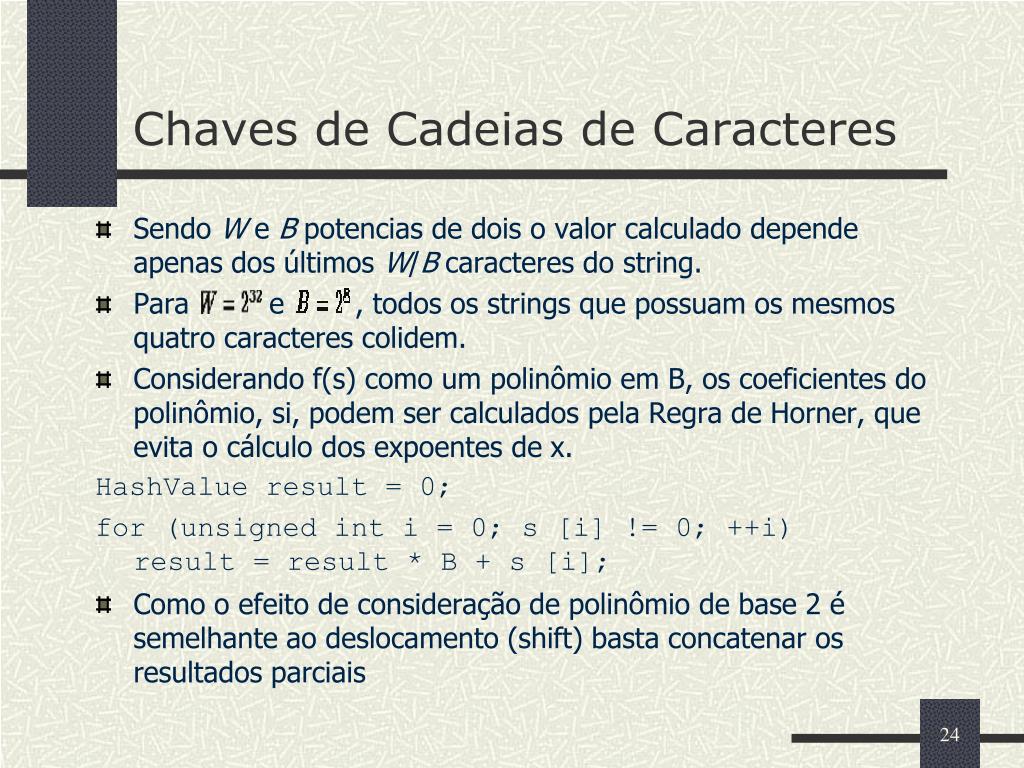 Chaves de Cadeias de Caracteres

Sendo $W$ e $B$ potencias de dois o valor calculado depende apenas dos últimos $W/B$ caracteres do string.

Para $W = 2^{32}$ e $B = 2^{8}$, todos os strings que possuam os mesmos quatro caracteres colidem.

Considerando f(s) como um polinômio em B, os coeficientes do polinômio, si, podem ser calculados pela Regra de Horner, que evita o cálculo dos expoentes de x.

HashValue result = 0;

for (unsigned int i = 0; s [i] != 0; ++i)
result = result * B + s [i];

Como o efeito de consideração de polinômio de base 2 é semelhante ao deslocamento (shift) basta concatenar os resultados parciais

24